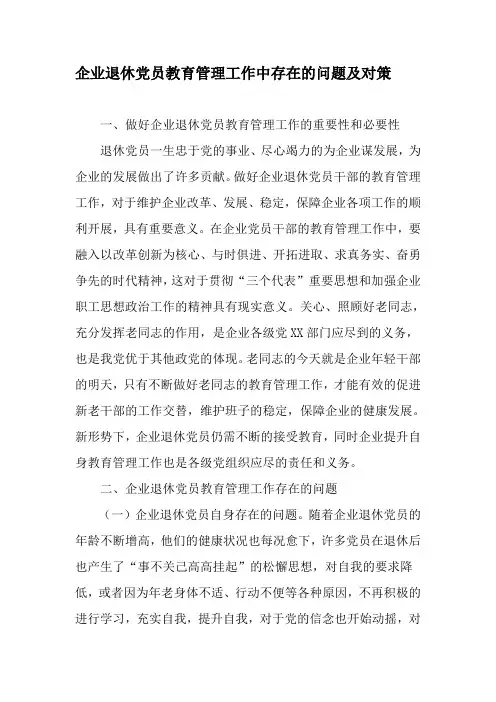 企业退休党员教育管理工作中存在的问题及对策

一、做好企业退休党员教育管理工作的重要性和必要性

退休党员一生忠于党的事业、尽心竭力的为企业谋发展，为企业的发展做出了许多贡献。做好企业退休党员干部的教育管理工作，对于维护企业改革、发展、稳定，保障企业各项工作的顺利开展，具有重要意义。在企业党员干部的教育管理工作中，要融入以改革创新为核心、与时俱进、开拓进取、求真务实、奋勇争先的时代精神，这对于贯彻“三个代表”重要思想和加强企业职工思想政治工作的精神具有现实意义。关心、照顾好老同志，充分发挥老同志的作用，是企业各级党XX部门应尽到的义务，也是我党优于其他政党的体现。老同志的今天就是企业年轻干部的明天，只有不断做好老同志的教育管理工作，才能有效的促进新老干部的工作交替，维护班子的稳定，保障企业的健康发展。新形势下，企业退休党员仍需不断的接受教育，同时企业提升自身教育管理工作也是各级党组织应尽的责任和义务。

二、企业退休党员教育管理工作存在的问题

（一）企业退休党员自身存在的问题。随着企业退休党员的年龄不断增高，他们的健康状况也每况愈下，许多党员在退休后也产生了“事不关己高高挂起”的松懈思想，对自我的要求降低，或者因为年老身体不适、行动不便等各种原因，不再积极的进行学习，充实自我，提升自我，对于党的信念也开始动摇，对